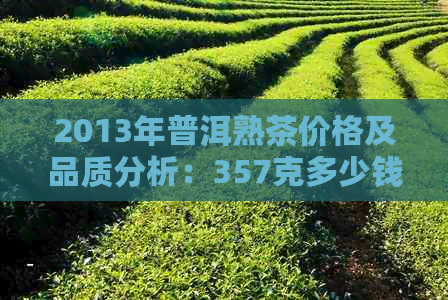 2013年普洱熟茶价格及品质分析：357克多少钱